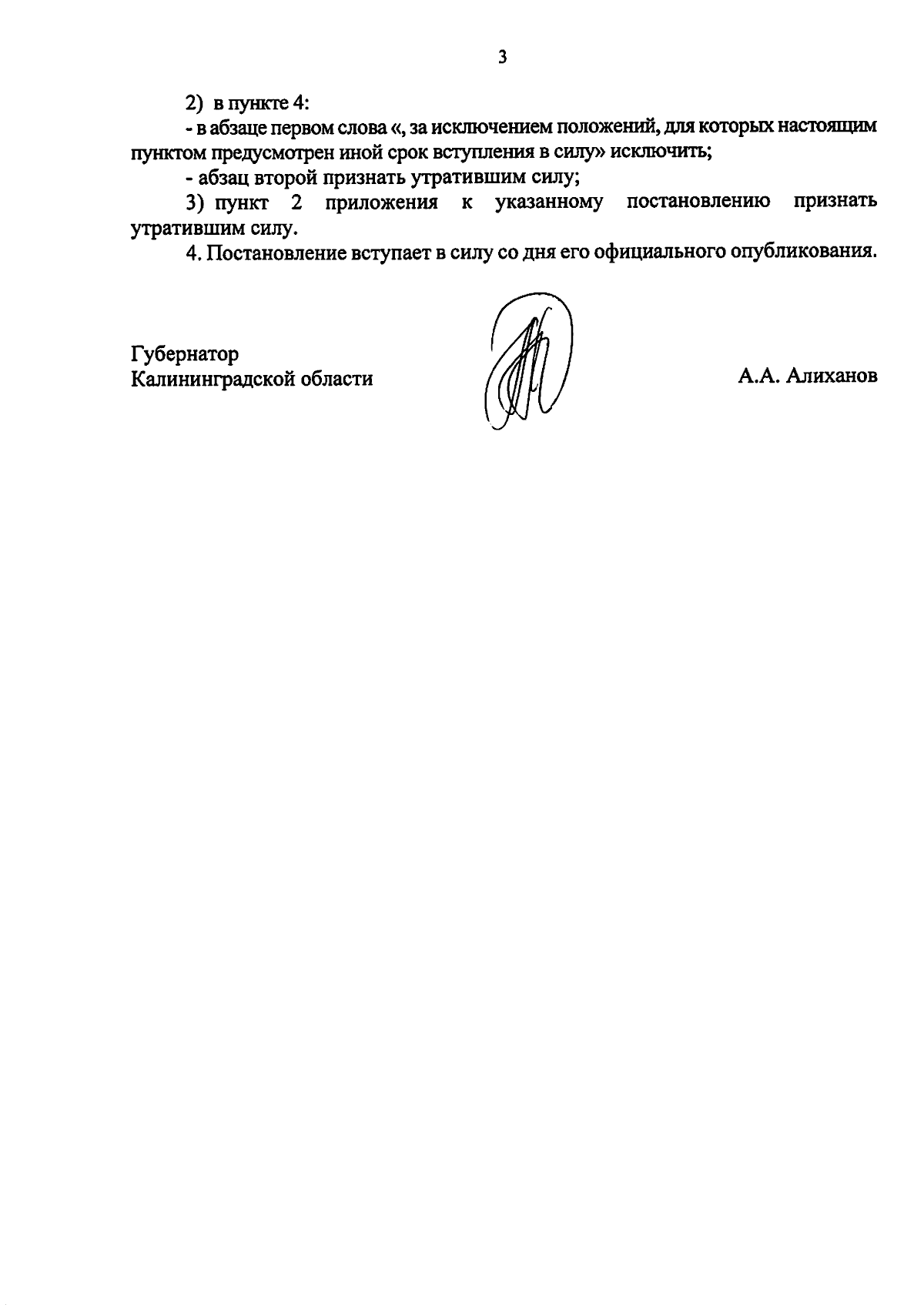 3

2) в пункте 4:

- в абзаце первом слова «, за исключением положений, для которых настоящим пунктом предусмотрен иной срок вступления в силу» исключить;

- абзац второй признать утратившим силу;

3) пункт 2 приложения к указанному постановлению признать утратившим силу.

4. Постановление вступает в силу со дня его официального опубликования.

Губернатор
Калининградской области

А.А. Алиханов